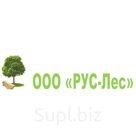 ООО «РУС-Лес»

Supl.biz